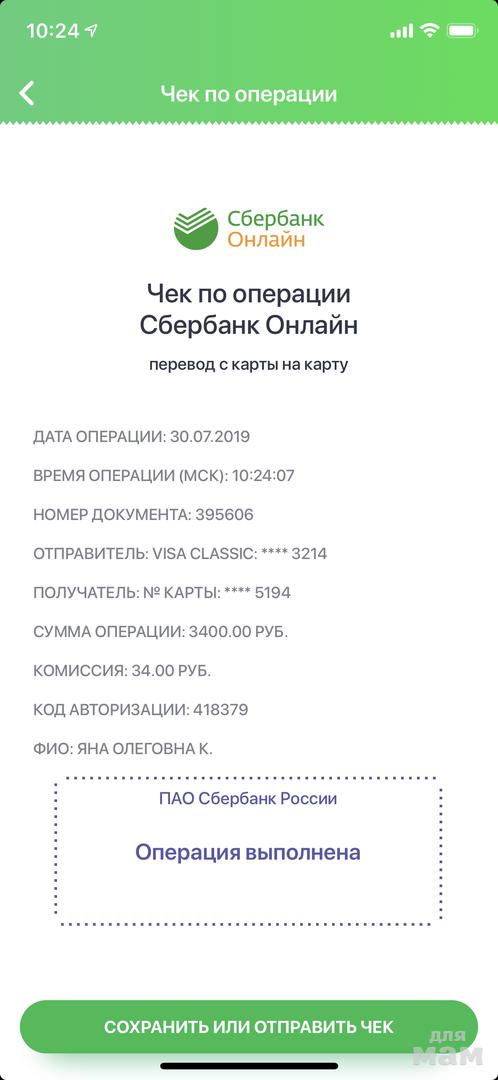 10:24

Чек по операции

Сбербанк Онлайн

Чек по операции
Сбербанк Онлайн

перевод с карты на карту

ДАТА ОПЕРАЦИИ: 30.07.2019

ВРЕМЯ ОПЕРАЦИИ (МСК): 10:24:07

НОМЕР ДОКУМЕНТА: 395606

ОТПРАВИТЕЛЬ: VISA CLASSIC: **** 3214

ПОЛУЧАТЕЛЬ: № КАРТЫ: **** 5194

СУММА ОПЕРАЦИИ: 3400.00 РУБ.

КОМИССИЯ: 34.00 РУБ.

КОД АВТОРИЗАЦИИ: 418379

ФИО: ЯНА ОЛЕГОВНА К.

ПАО Сбербанк России

Операция выполнена

СОХРАНИТЬ ИЛИ ОТПРАВИТЬ ЧЕК

для мам